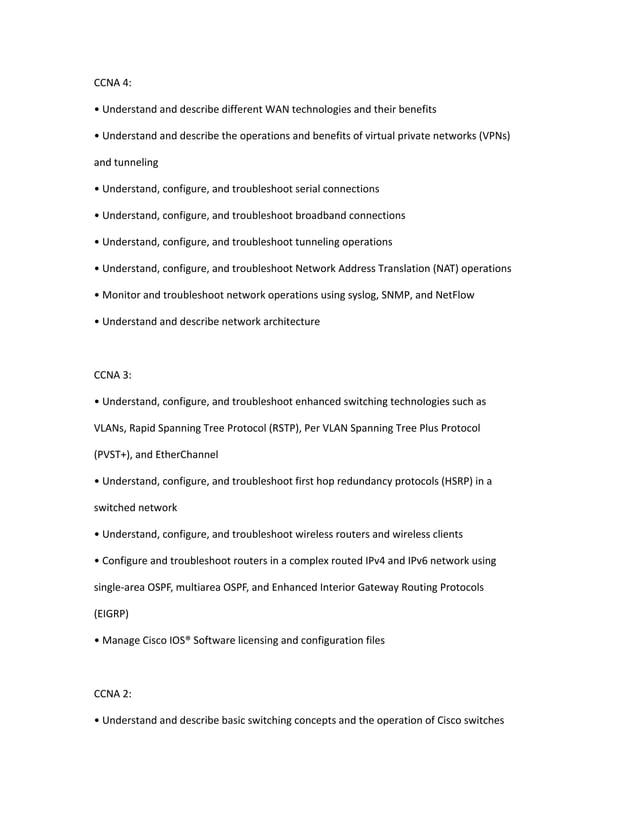 CCNA 4:

• Understand and describe different WAN technologies and their benefits

• Understand and describe the operations and benefits of virtual private networks (VPNs) and tunneling

• Understand, configure, and troubleshoot serial connections

• Understand, configure, and troubleshoot broadband connections

• Understand, configure, and troubleshoot tunneling operations

• Understand, configure, and troubleshoot Network Address Translation (NAT) operations

• Monitor and troubleshoot network operations using syslog, SNMP, and NetFlow

• Understand and describe network architecture

CCNA 3:

• Understand, configure, and troubleshoot enhanced switching technologies such as VLANs, Rapid Spanning Tree Protocol (RSTP), Per VLAN Spanning Tree Plus Protocol (PVST+), and EtherChannel

• Understand, configure, and troubleshoot first hop redundancy protocols (HSRP) in a switched network

• Understand, configure, and troubleshoot wireless routers and wireless clients

• Configure and troubleshoot routers in a complex routed IPv4 and IPv6 network using single-area OSPF, multiarea OSPF, and Enhanced Interior Gateway Routing Protocols (EIGRP)

• Manage Cisco IOS® Software licensing and configuration files

CCNA 2:

• Understand and describe basic switching concepts and the operation of Cisco switches